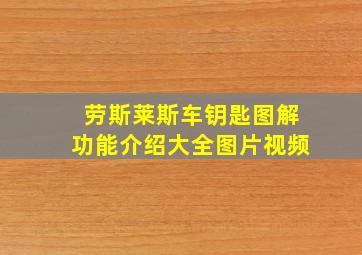 劳斯莱斯车钥匙图解
功能介绍大全图片视频